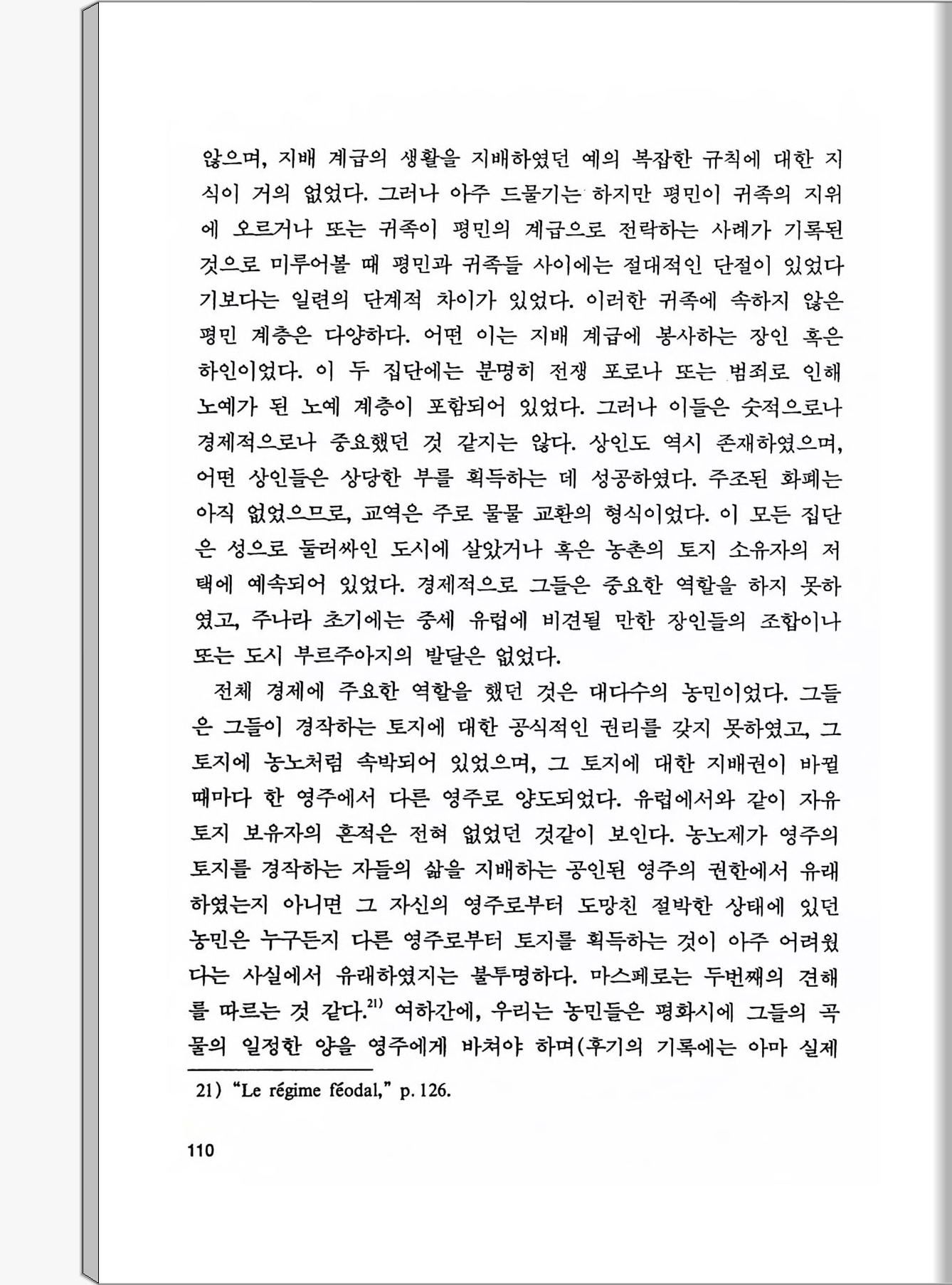 않으며, 지배 계급의 생활을 지배하였던 예의 복잡한 규칙에 대한 지식이 거의 없었다. 그러나 아주 드물기는 하지만 평민이 귀족의 지위에 오르거나 또는 귀족이 평민의 계급으로 전락하는 사례가 기록된 것으로 미루어볼 때 평민과 귀족들 사이에는 절대적인 단절이 있었다기보다는 일련의 단계적 차이가 있었다. 이러한 귀족에 속하지 않은 평민 계층은 다양하다. 어떤 이는 지배 계급에 봉사하는 장인 혹은 하인이었다. 이 두 집단에는 분명히 전쟁 포로나 또는 범죄로 인해 노예가 된 노예 계층이 포함되어 있었다. 그러나 이들은 숫적으로나 경제적으로나 중요했던 것 같지는 않다. 상인도 역시 존재하였으며, 어떤 상인들은 상당한 부를 획득하는 데 성공하였다. 주조된 화폐는 아직 없었으므로, 교역은 주로 물물 교환의 형식이었다. 이 모든 집단은 성으로 둘러싸인 도시에 살았거나 혹은 농촌의 토지 소유자의 저택에 예속되어 있었다. 경제적으로 그들은 중요한 역할을 하지 못하였고, 주나라 초기에는 중세 유럽에 비견될 만한 장인들의 조합이나 또는 도시 부르주아지의 발달은 없었다.

전체 경제에 주요한 역할을 했던 것은 대다수의 농민이었다. 그들은 그들이 경작하는 토지에 대한 공식적인 권리를 갖지 못하였고, 그 토지에 농노처럼 속박되어 있었으며, 그 토지에 대한 지배권이 바뀔 때마다 한 영주에서 다른 영주로 양도되었다. 유럽에서와 같이 자유 토지 보유자의 흔적은 전혀 없었던 것같이 보인다. 농노제가 영주의 토지를 경작하는 자들의 삶을 지배하는 공인된 영주의 권한에서 유래하였는지 아니면 그 자신의 영주로부터 도망친 절박한 상태에 있던 농민은 누구든지 다른 영주로부터 토지를 획득하는 것이 아주 어려웠다는 사실에서 유래하였지는 불투명하다. 마스페로는 두번째의 견해를 따르는 것 같다.$^{21)}$ 여하간에, 우리는 농민들은 평화시에 그들의 곡물의 일정한 양을 영주에게 바쳐야 하며(후기의 기록에는 아마 실제

21) "Le régime féodal," p. 126.

110